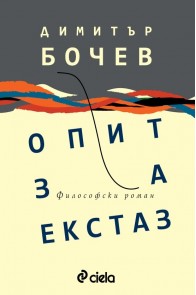 ДИМИТЪР
БОЧЕВ

ОПИТ
ЗА
ЕКСТАЗ

Философски роман

ciela